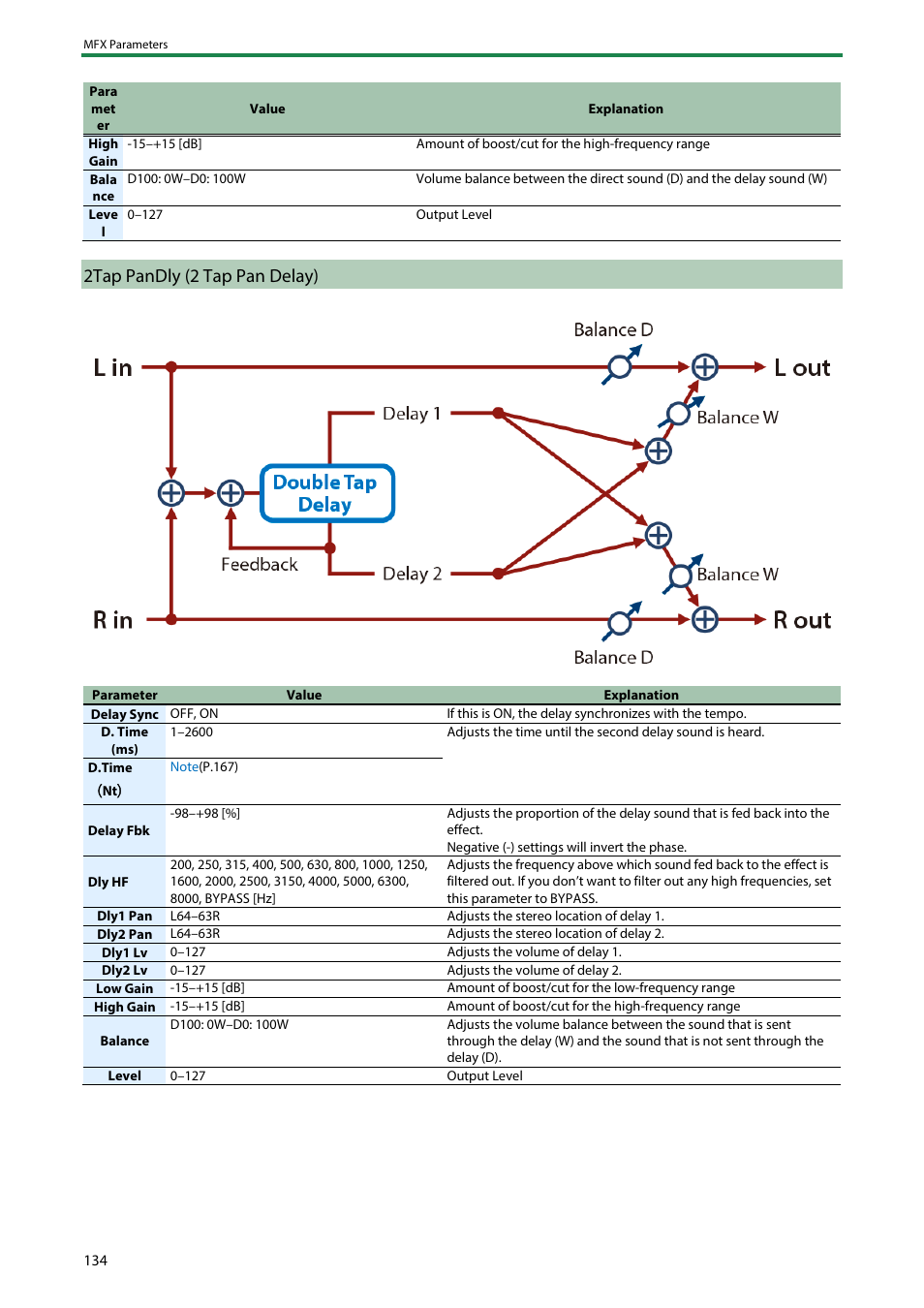 MFX Parameters

| Parameter | Value | Explanation |
|---|---|---|
| High Gain | -15–+15 [dB] | Amount of boost/cut for the high-frequency range |
| Balance | D100: 0W–D0: 100W | Volume balance between the direct sound (D) and the delay sound (W) |
| Level | 0–127 | Output Level |

2Tap PanDly (2 Tap Pan Delay)

Balance D
L in
L out
Delay 1
Balance W
Double Tap Delay
Feedback
Delay 2
Balance W
R in
R out
Balance D

| Parameter | Value | Explanation |
|---|---|---|
| Delay Sync | OFF, ON | If this is ON, the delay synchronizes with the tempo. |
| D. Time (ms) | 1–2600 | Adjusts the time until the second delay sound is heard. |
| D.Time (Nt) | Note(P.167) | |
| Delay Fbk | -98–+98 [%] | Adjusts the proportion of the delay sound that is fed back into the effect. Negative (-) settings will invert the phase. |
| Dly HF | 200, 250, 315, 400, 500, 630, 800, 1000, 1250, 1600, 2000, 2500, 3150, 4000, 5000, 6300, 8000, BYPASS [Hz] | Adjusts the frequency above which sound fed back to the effect is filtered out. If you don't want to filter out any high frequencies, set this parameter to BYPASS. |
| Dly1 Pan | L64–63R | Adjusts the stereo location of delay 1. |
| Dly2 Pan | L64–63R | Adjusts the stereo location of delay 2. |
| Dly1 Lv | 0–127 | Adjusts the volume of delay 1. |
| Dly2 Lv | 0–127 | Adjusts the volume of delay 2. |
| Low Gain | -15–+15 [dB] | Amount of boost/cut for the low-frequency range |
| High Gain | -15–+15 [dB] | Amount of boost/cut for the high-frequency range |
| Balance | D100: 0W–D0: 100W | Adjusts the volume balance between the sound that is sent through the delay (W) and the sound that is not sent through the delay (D). |
| Level | 0–127 | Output Level |

134